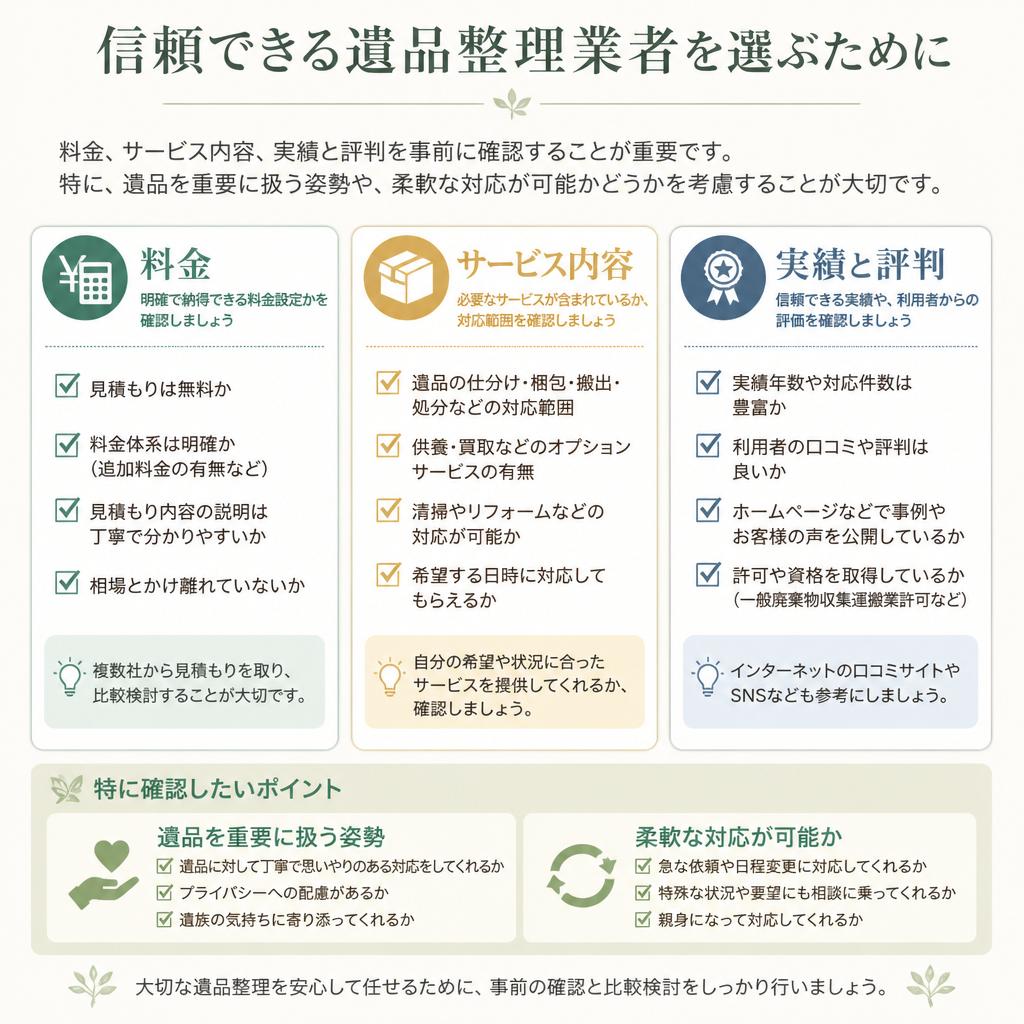 信頼できる遺品整理業者を選ぶために

料金、サービス内容、実績と評判を事前に確認することが重要です。
特に、遺品を重要に扱う姿勢や、柔軟な対応が可能かどうかを考慮することが大切です。

料金
明確で納得できる料金設定かを確認しましょう

見積もりは無料か
料金体系は明確か（追加料金の有無など）
見積もり内容の説明は丁寧で分かりやすいか
相場とかけ離れていないか

複数社から見積もりを取り、比較検討することが大切です。

サービス内容
必要なサービスが含まれているか、対応範囲を確認しましょう

遺品の仕分け・梱包・搬出・処分などの対応範囲
供養・買取などのオプションサービスの有無
清掃やリフォームなどの対応が可能か
希望する日時に対応してもらえるか

自分の希望や状況に合ったサービスを提供してくれるか、確認しましょう。

実績と評判
信頼できる実績や、利用者からの評価を確認しましょう

実績年数や対応件数は豊富か
利用者の口コミや評判は良いか
ホームページなどで事例やお客様の声を公開しているか
許可や資格を取得しているか（一般廃棄物収集運搬業許可など）

インターネットの口コミサイトやSNSなども参考にしましょう。

特に確認したいポイント

遺品を重要に扱う姿勢
遺品に対して丁寧で思いやりのある対応をしてくれるか
プライバシーへの配慮があるか
遺族の気持ちに寄り添ってくれるか

柔軟な対応が可能か
急な依頼や日程変更に対応してくれるか
特殊な状況や要望にも相談に乗ってくれるか
親身になって対応してくれるか

大切な遺品整理を安心して任せるために、事前の確認と比較検討をしっかり行いましょう。